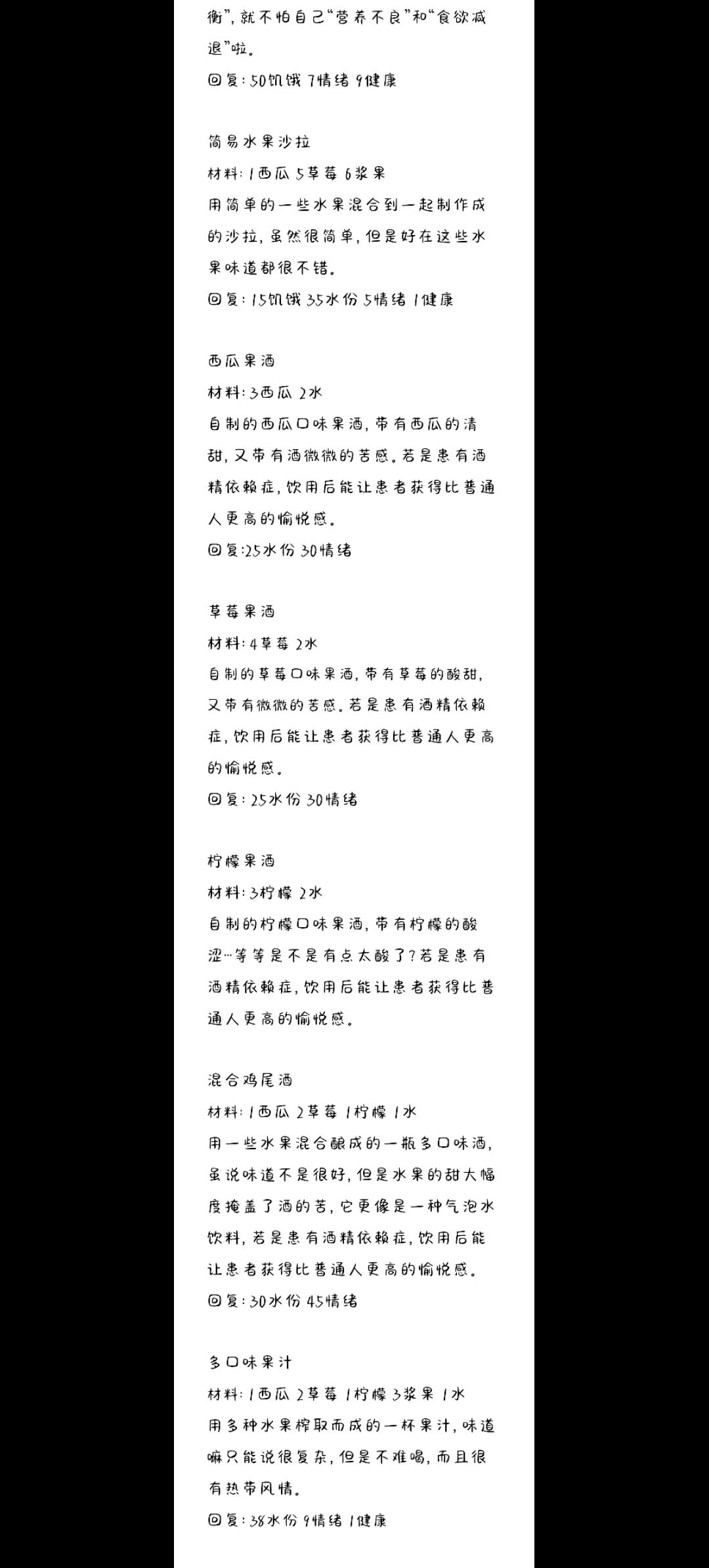 衡”，就不怕自己“营养不良”和“食欲减退”啦。
回复：50饥饿 7情绪 9健康

简易水果沙拉
材料：1西瓜 5草莓 6浆果
用简单的一些水果混合到一起制作成的沙拉，虽然很简单，但是好在这些水果味道都很不错。
回复：15饥饿 35水份 5情绪 1健康

西瓜果酒
材料：3西瓜 2水
自制的西瓜口味果酒，带有西瓜的清甜，又带有酒微微的苦感。若是患有酒精依赖症，饮用后能让患者获得比普通人更高的愉悦感。
回复：25水份 30情绪

草莓果酒
材料：4草莓 2水
自制的草莓口味果酒，带有草莓的酸甜，又带有微微的苦感。若是患有酒精依赖症，饮用后能让患者获得比普通人更高的愉悦感。
回复：25水份 30情绪

柠檬果酒
材料：3柠檬 2水
自制的柠檬口味果酒，带有柠檬的酸涩…等等是不是有点太酸了？若是患有酒精依赖症，饮用后能让患者获得比普通人更高的愉悦感。

混合鸡尾酒
材料：1西瓜 2草莓 1柠檬 1水
用一些水果混合酿成的一瓶多口味酒，虽说味道不是很好，但是水果的甜大幅度掩盖了酒的苦，它更像是一种气泡水饮料，若是患有酒精依赖症，饮用后能让患者获得比普通人更高的愉悦感。
回复：30水份 45情绪

多口味果汁
材料：1西瓜 2草莓 1柠檬 3浆果 1水
用多种水果榨取而成的一杯果汁，味道嘛只能说很复杂，但是不难喝，而且很有热带风情。
回复：38水份 9情绪 1健康